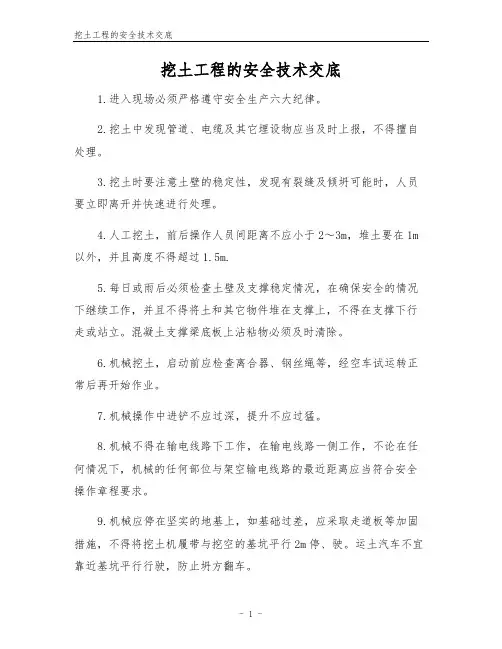 挖土工程的安全技术交底

挖土工程的安全技术交底

1.进入现场必须严格遵守安全生产六大纪律。

2.挖土中发现管道、电缆及其它埋设物应当及时上报，不得擅自处理。

3.挖土时要注意土壁的稳定性，发现有裂缝及倾坍可能时，人员要立即离开并快速进行处理。

4.人工挖土，前后操作人员间距离不应小于2～3m，堆土要在1m以外，并且高度不得超过1.5m.

5.每日或雨后必须检查土壁及支撑稳定情况，在确保安全的情况下继续工作，并且不得将土和其它物件堆在支撑上，不得在支撑下行走或站立。混凝土支撑梁底板上沾粘物必须及时清除。

6.机械挖土，启动前应检查离合器、钢丝绳等，经空车试运转正常后再开始作业。

7.机械操作中进铲不应过深，提升不应过猛。

8.机械不得在输电线路下工作，在输电线路一侧工作，不论在任何情况下，机械的任何部位与架空输电线路的最近距离应当符合安全操作章程要求。

9.机械应停在坚实的地基上，如基础过差，应采取走道板等加固措施，不得将挖土机履带与挖空的基坑平行2m停、驶。运土汽车不宜靠近基坑平行行驶，防止坍方翻车。

- 1 -